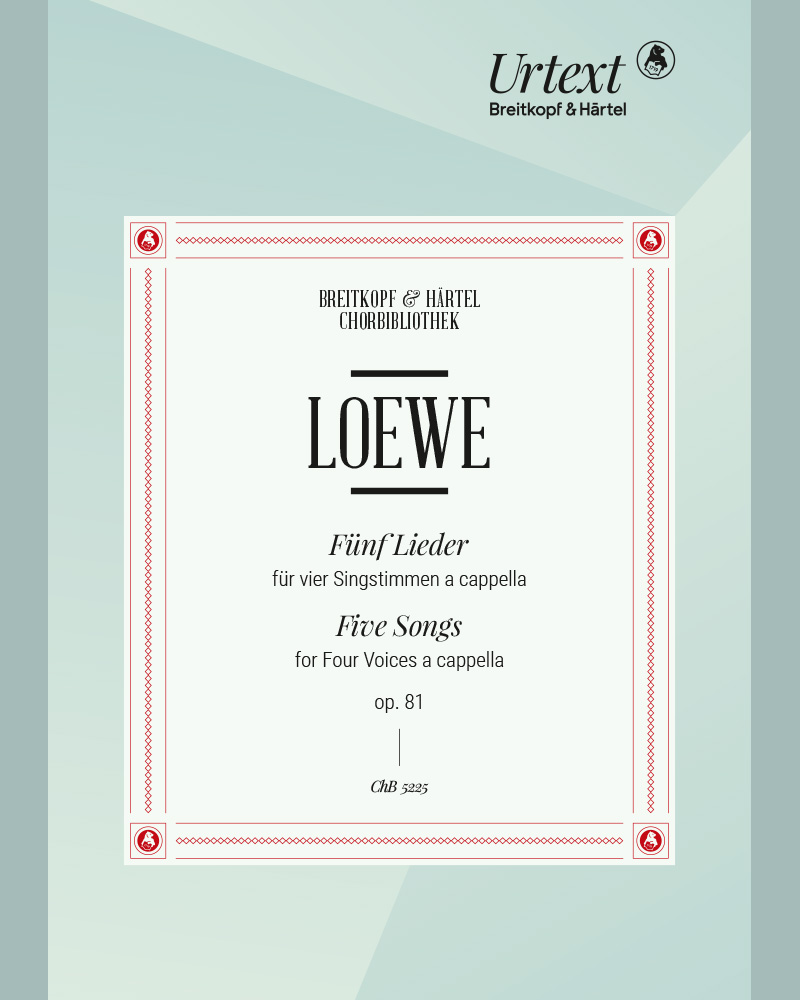 Urtext
Breitkopf & Härtel

BREITKOPF & HÄRTEL
CHORBIBLIOTHEK

LOEWE

Fünf Lieder
für vier Singstimmen a cappella
Five Songs
for Four Voices a cappella
op. 81

ChB 5225